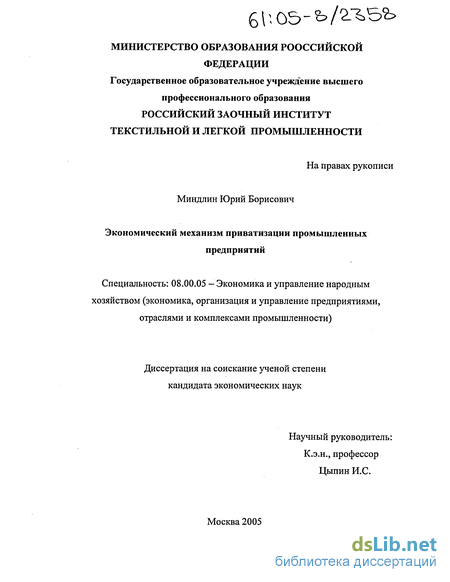 61:05-8/2358

МИНИСТЕРСТВО ОБРАЗОВАНИЯ РООССИЙСКОЙ ФЕДЕРАЦИИ
Государственное образовательное учреждение высшего профессионального образования
РОССИЙСКИЙ ЗАОЧНЫЙ ИНСТИТУТ ТЕКСТИЛЬНОЙ И ЛЕГКОЙ ПРОМЫШЛЕННОСТИ

На правах рукописи

Миндлин Юрий Борисович

Экономический механизм приватизации промышленных предприятий

Специальность: 08.00.05 – Экономика и управление народным хозяйством (экономика, организация и управление предприятиями, отраслями и комплексами промышленности)

Диссертация на соискание ученой степени кандидата экономических наук

Научный руководитель:
К.э.н., профессор
Цыпин И.С.

Москва 2005

dsLib.net
библиотека диссертаций